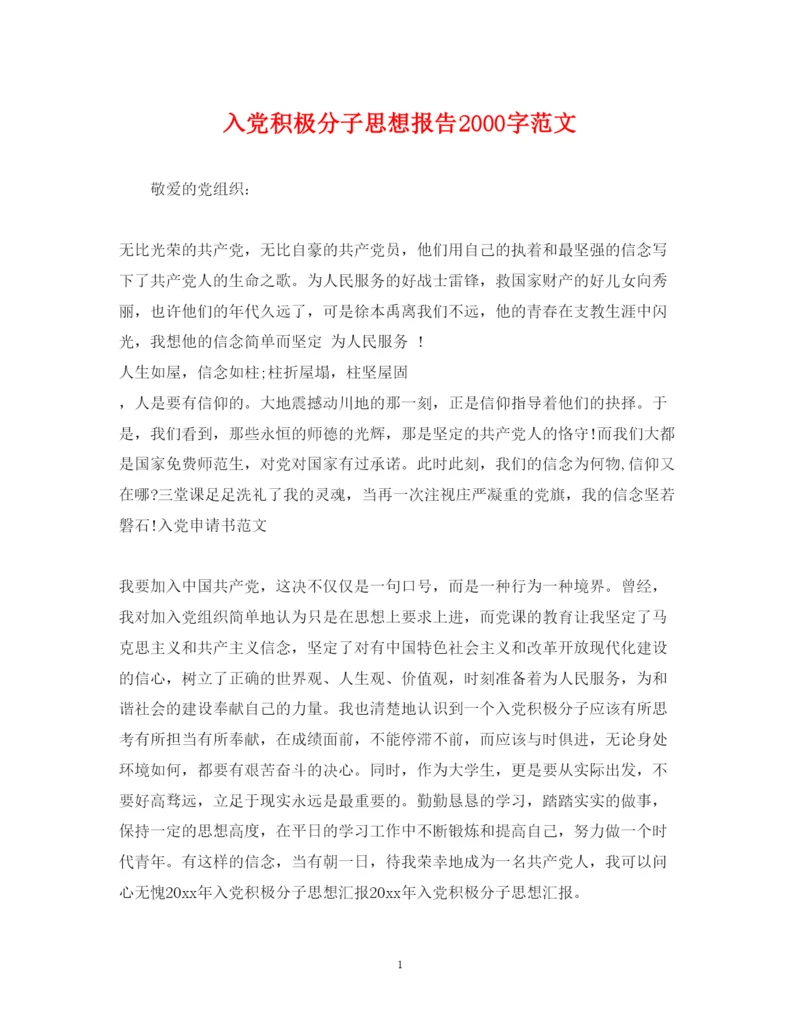 入党积极分子思想报告2000字范文

敬爱的党组织:

无比光荣的共产党，无比自豪的共产党员，他们用自己的执着和最坚强的信念写下了共产党人的生命之歌。为人民服务的好战士雷锋，救国家财产的好儿女向秀丽，也许他们的年代久远了，可是徐本禹离我们不远，他的青春在支教生涯中闪光，我想他的信念简单而坚定 为人民服务 ！
人生如屋，信念如柱;柱折屋塌，柱坚屋固
，人是要有信仰的。大地震撼动川地的那一刻，正是信仰指导着他们的抉择。于是，我们看到，那些永恒的师德的光辉，那是坚定的共产党人的恪守!而我们大都是国家免费师范生，对党对国家有过承诺。此时此刻，我们的信念为何物,信仰又在哪?三堂课足足洗礼了我的灵魂，当再一次注视庄严凝重的党旗，我的信念坚若磐石!入党申请书范文

我要加入中国共产党，这决不仅仅是一句口号，而是一种行为一种境界。曾经，我对加入党组织简单地认为只是在思想上要求上进，而党课的教育让我坚定了马克思主义和共产主义信念，坚定了对有中国特色社会主义和改革开放现代化建设的信心，树立了正确的世界观、人生观、价值观，时刻准备着为人民服务，为和谐社会的建设奉献自己的力量。我也清楚地认识到一个入党积极分子应该有所思考有所担当有所奉献，在成绩面前，不能停滞不前，而应该与时俱进，无论身处环境如何，都要有艰苦奋斗的决心。同时，作为大学生，更是要从实际出发，不要好高骛远，立足于现实永远是最重要的。勤勤恳恳的学习，踏踏实实的做事，保持一定的思想高度，在平日的学习工作中不断锻炼和提高自己，努力做一个时代青年。有这样的信念，当有朝一日，待我荣幸地成为一名共产党人，我可以问心无愧20xx年入党积极分子思想汇报20xx年入党积极分子思想汇报。

1